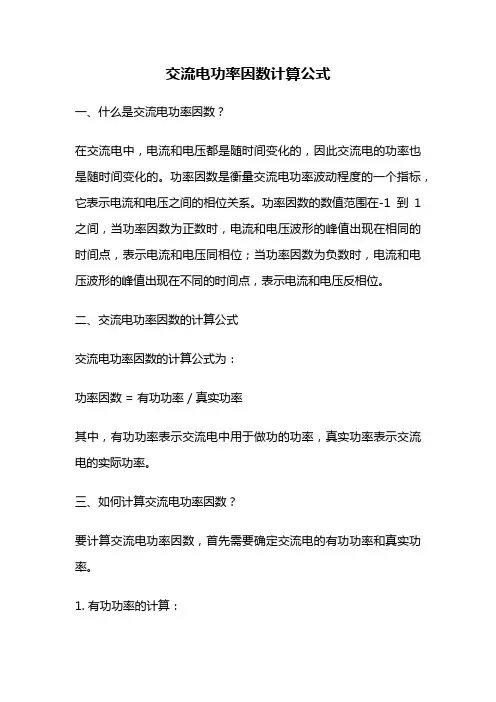 交流电功率因数计算公式

一、什么是交流电功率因数？

在交流电中，电流和电压都是随时间变化的，因此交流电的功率也是随时间变化的。功率因数是衡量交流电功率波动程度的一个指标，它表示电流和电压之间的相位关系。功率因数的数值范围在-1 到 1 之间，当功率因数为正数时，电流和电压波形的峰值出现在相同的时间点，表示电流和电压同相位；当功率因数为负数时，电流和电压波形的峰值出现在不同的时间点，表示电流和电压反相位。

二、交流电功率因数的计算公式

交流电功率因数的计算公式为：

功率因数 = 有功功率 / 真实功率

其中，有功功率表示交流电中用于做功的功率，真实功率表示交流电的实际功率。

三、如何计算交流电功率因数？

要计算交流电功率因数，首先需要确定交流电的有功功率和真实功率。

1. 有功功率的计算：